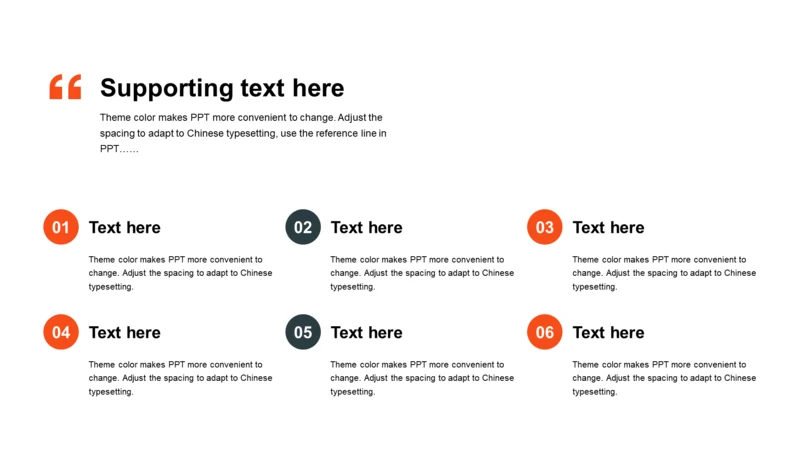 “ Supporting text here

Theme color makes PPT more convenient to change. Adjust the spacing to adapt to Chinese typesetting, use the reference line in PPT……

01 Text here

Theme color makes PPT more convenient to change. Adjust the spacing to adapt to Chinese typesetting.

02 Text here

Theme color makes PPT more convenient to change. Adjust the spacing to adapt to Chinese typesetting.

03 Text here

Theme color makes PPT more convenient to change. Adjust the spacing to adapt to Chinese typesetting.

04 Text here

Theme color makes PPT more convenient to change. Adjust the spacing to adapt to Chinese typesetting.

05 Text here

Theme color makes PPT more convenient to change. Adjust the spacing to adapt to Chinese typesetting.

06 Text here

Theme color makes PPT more convenient to change. Adjust the spacing to adapt to Chinese typesetting.